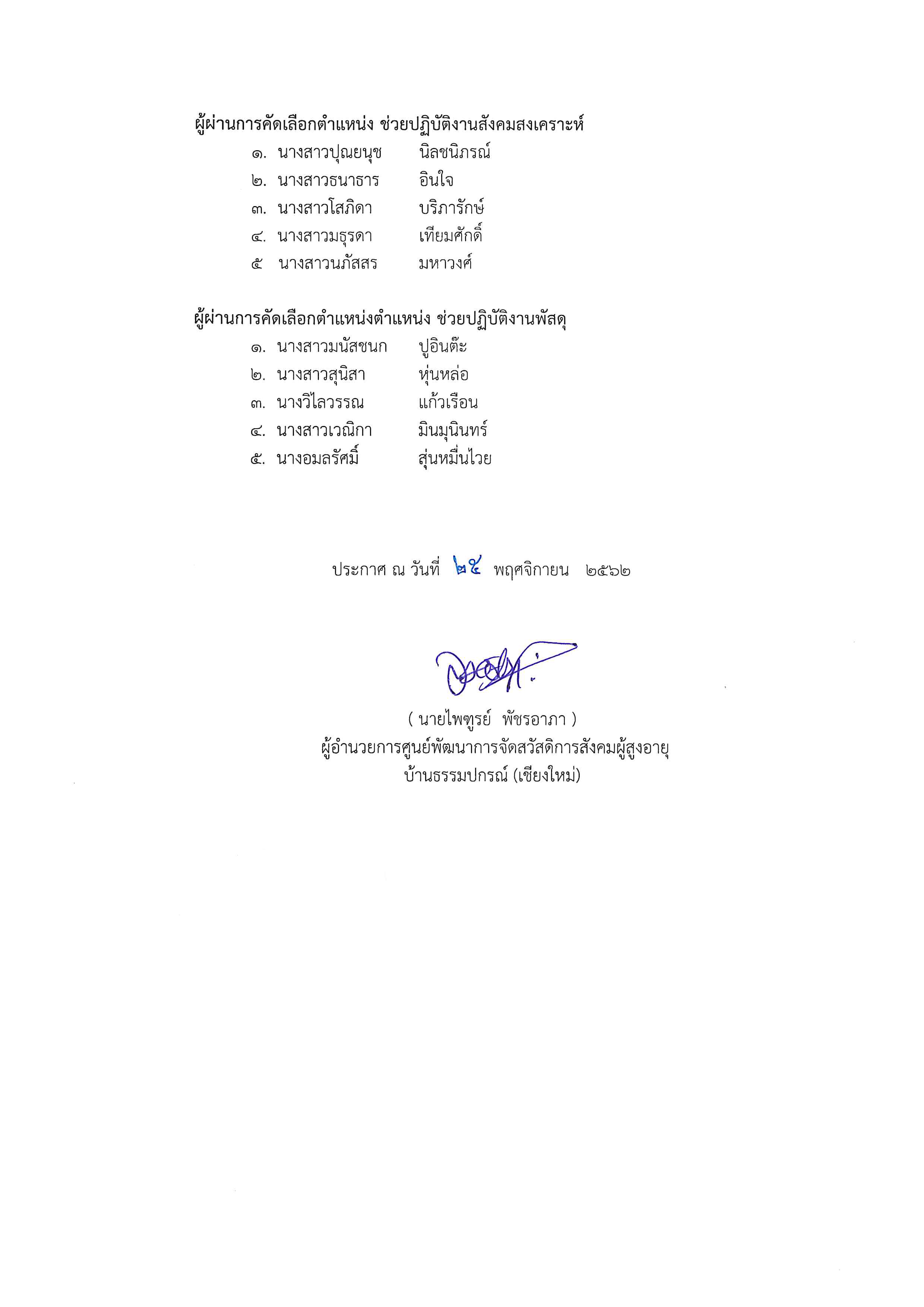 ผู้ผ่านการคัดเลือกตำแหน่ง ช่วยปฏิบัติงานสังคมสงเคราะห์

๑. นางสาวปุณยนุช นิลชนิภรณ์
๒. นางสาวธนาธาร อินใจ
๓. นางสาวโสภิดา บริภารักษ์
๔. นางสาวมธุรดา เทียมศักดิ์
๕ นางสาวนภัสสร มหาวงศ์

ผู้ผ่านการคัดเลือกตำแหน่งตำแหน่ง ช่วยปฏิบัติงานพัสดุ

๑. นางสาวมนัสชนก ปูอินต๊ะ
๒. นางสาวสุนิสา หุ่นหล่อ
๓. นางวิไลวรรณ แก้วเรือน
๔. นางสาวเวณิกา มินมุนินทร์
๕. นางอมลรัศมิ์ สุ่นหมื่นไวย

ประกาศ ณ วันที่ ๒๕ พฤศจิกายน ๒๕๖๒

( นายไพฑูรย์ พัชรอาภา )
ผู้อำนวยการศูนย์พัฒนาการจัดสวัสดิการสังคมผู้สูงอายุ
บ้านธรรมปกรณ์ (เชียงใหม่)